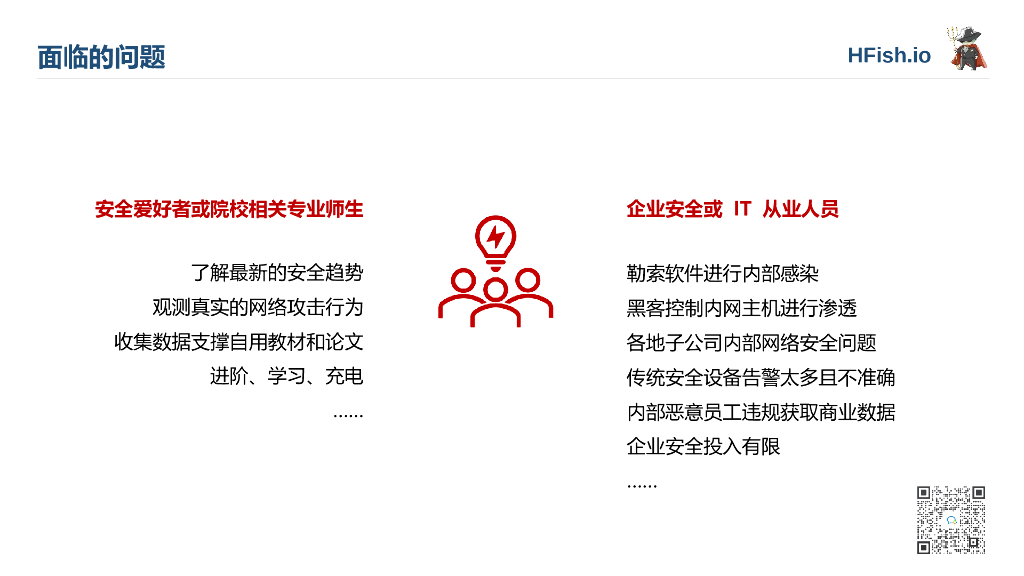 面临的问题

HFish.io

安全爱好者或院校相关专业师生

了解最新的安全趋势

观测真实的网络攻击行为

收集数据支撑自用教材和论文

进阶、学习、充电

......

企业安全或 IT 从业人员

勒索软件进行内部感染

黑客控制内网主机进行渗透

各地子公司内部网络安全问题

传统安全设备告警太多且不准确

内部恶意员工违规获取商业数据

企业安全投入有限

......